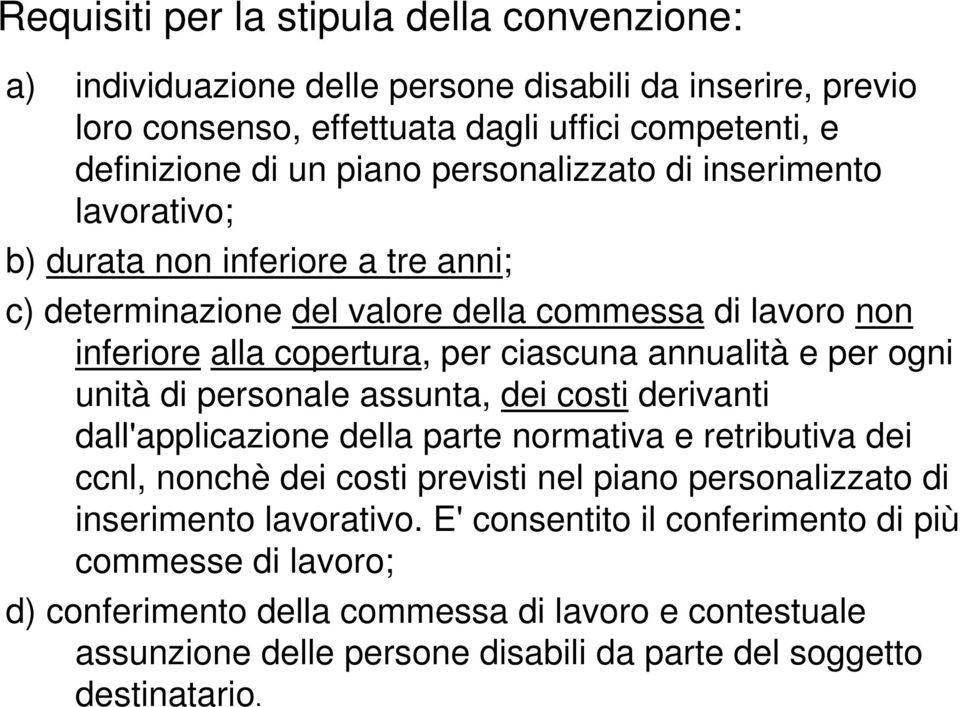 Requisiti per la stipula della convenzione:

a) individuazione delle persone disabili da inserire, previo loro consenso, effettuata dagli uffici competenti, e definizione di un piano personalizzato di inserimento lavorativo;

b) durata non inferiore a tre anni;

c) determinazione del valore della commessa di lavoro non inferiore alla copertura, per ciascuna annualità e per ogni unità di personale assunta, dei costi derivanti dall'applicazione della parte normativa e retributiva dei ccnl, nonchè dei costi previsti nel piano personalizzato di inserimento lavorativo. E' consentito il conferimento di più commesse di lavoro;

d) conferimento della commessa di lavoro e contestuale assunzione delle persone disabili da parte del soggetto destinatario.